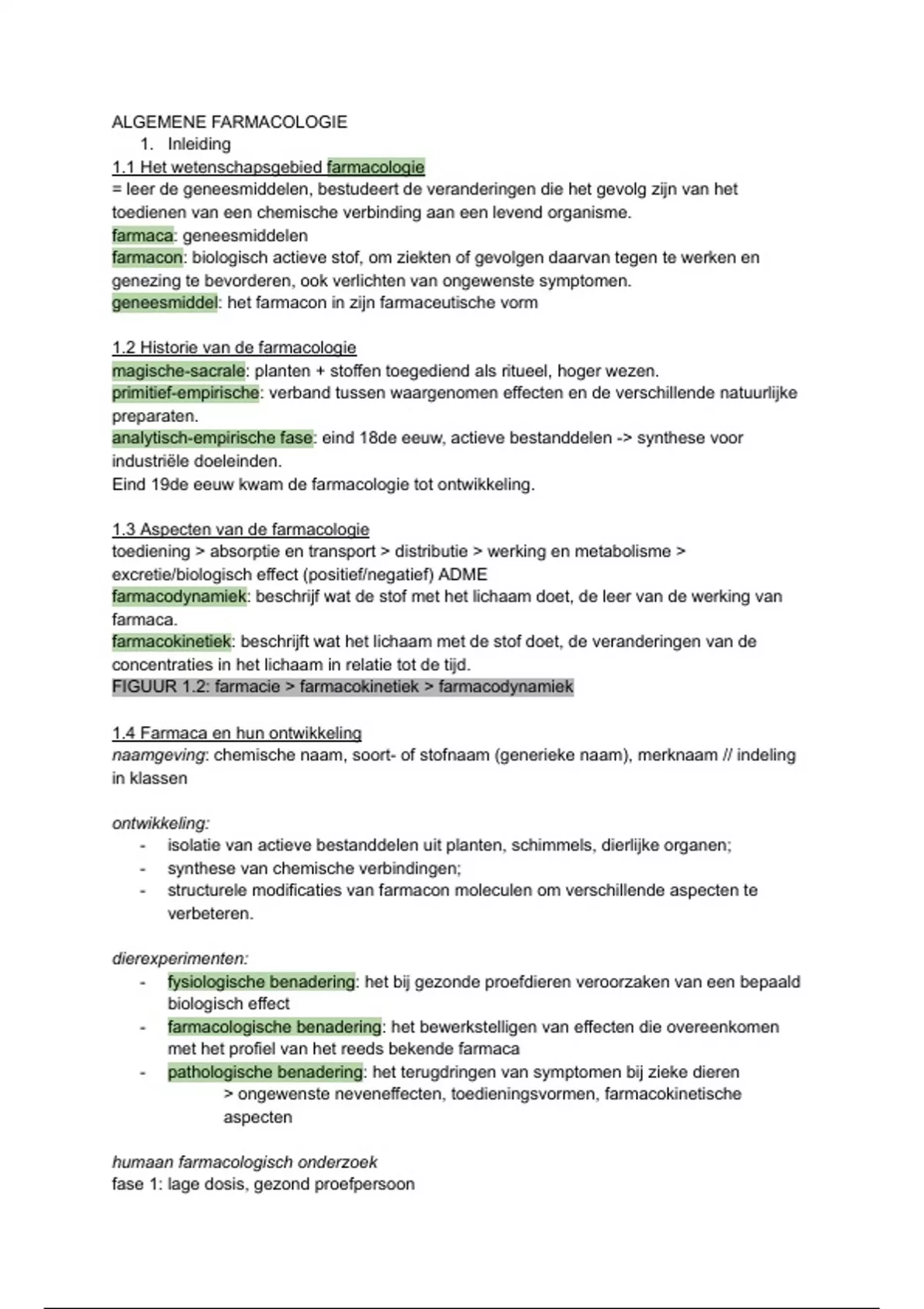 ALGEMENE FARMACOLOGIE

1. Inleiding

1.1 Het wetenschapsgebied farmacologie
= leer de geneesmiddelen, bestudeert de veranderingen die het gevolg zijn van het toedienen van een chemische verbinding aan een levend organisme.
farmaca: geneesmiddelen
farmacon: biologisch actieve stof, om ziekten of gevolgen daarvan tegen te werken en genezing te bevorderen, ook verlichten van ongewenste symptomen.
geneesmiddel: het farmacon in zijn farmaceutische vorm

1.2 Historie van de farmacologie
magische-sacrale: planten + stoffen toegediend als ritueel, hoger wezen.
primitief-empirische: verband tussen waargenomen effecten en de verschillende natuurlijke preparaten.
analytisch-empirische fase: eind 18de eeuw, actieve bestanddelen -> synthese voor industriële doeleinden.
Eind 19de eeuw kwam de farmacologie tot ontwikkeling.

1.3 Aspecten van de farmacologie
toediening > absorptie en transport > distributie > werking en metabolisme > excretie/biologisch effect (positief/negatief) ADME
farmacodynamiek: beschrijf wat de stof met het lichaam doet, de leer van de werking van farmaca.
farmacokinetiek: beschrijft wat het lichaam met de stof doet, de veranderingen van de concentraties in het lichaam in relatie tot de tijd.
FIGUUR 1.2: farmacie > farmacokinetiek > farmacodynamiek

1.4 Farmaca en hun ontwikkeling
naamgeving: chemische naam, soort- of stofnaam (generieke naam), merknaam // indeling in klassen

ontwikkeling:
- isolatie van actieve bestanddelen uit planten, schimmels, dierlijke organen;
- synthese van chemische verbindingen;
- structurele modificaties van farmacon moleculen om verschillende aspecten te verbeteren.

dierexperimenten:
- fysiologische benadering: het bij gezonde proefdieren veroorzaken van een bepaald biologisch effect
- farmacologische benadering: het bewerkstelligen van effecten die overeenkomen met het profiel van het reeds bekende farmaca
- pathologische benadering: het terugdringen van symptomen bij zieke dieren
> ongewenste neveneffecten, toedieningsvormen, farmacokinetische aspecten

humaan farmacologisch onderzoek
fase 1: lage dosis, gezond proefpersoon